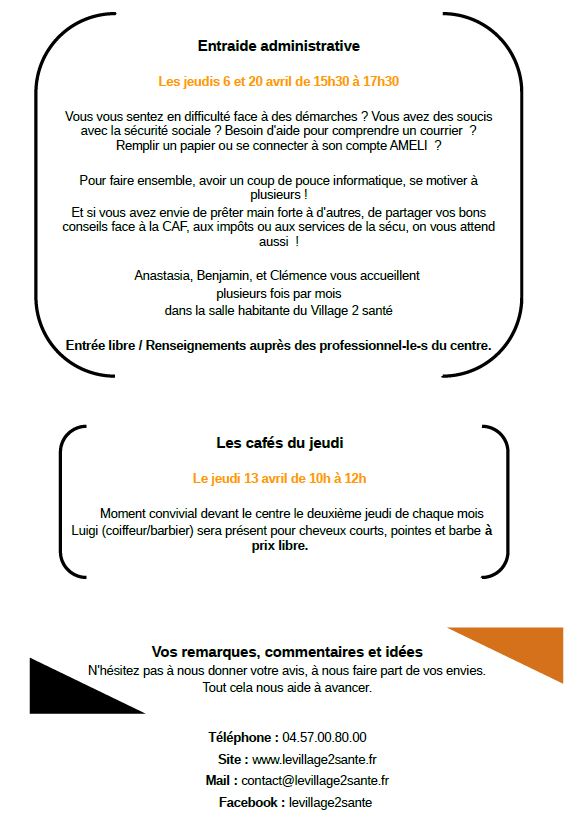 Entraide administrative

Les jeudis 6 et 20 avril de 15h30 à 17h30

Vous vous sentez en difficulté face à des démarches ? Vous avez des soucis avec la sécurité sociale ? Besoin d'aide pour comprendre un courrier ? Remplir un papier ou se connecter à son compte AMELI ?

Pour faire ensemble, avoir un coup de pouce informatique, se motiver à plusieurs !
Et si vous avez envie de prêter main forte à d'autres, de partager vos bons conseils face à la CAF, aux impôts ou aux services de la sécu, on vous attend aussi !

Anastasia, Benjamin, et Clémence vous accueillent plusieurs fois par mois dans la salle habitante du Village 2 santé

Entrée libre / Renseignements auprès des professionnel-le-s du centre.

Les cafés du jeudi

Le jeudi 13 avril de 10h à 12h

Moment convivial devant le centre le deuxième jeudi de chaque mois
Luigi (coiffeur/barbier) sera présent pour cheveux courts, pointes et barbe à prix libre.

Vos remarques, commentaires et idées
N'hésitez pas à nous donner votre avis, à nous faire part de vos envies. Tout cela nous aide à avancer.

Téléphone : 04.57.00.80.00
Site : www.levillage2sante.fr
Mail : contact@levillage2sante.fr
Facebook : levillage2sante